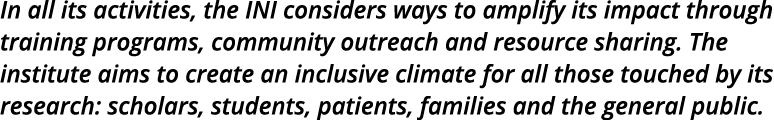 In all its activities, the INI considers ways to amplify its impact through training programs, community outreach and resource sharing. The institute aims to create an inclusive climate for all those touched by its research: scholars, students, patients, families and the general public.